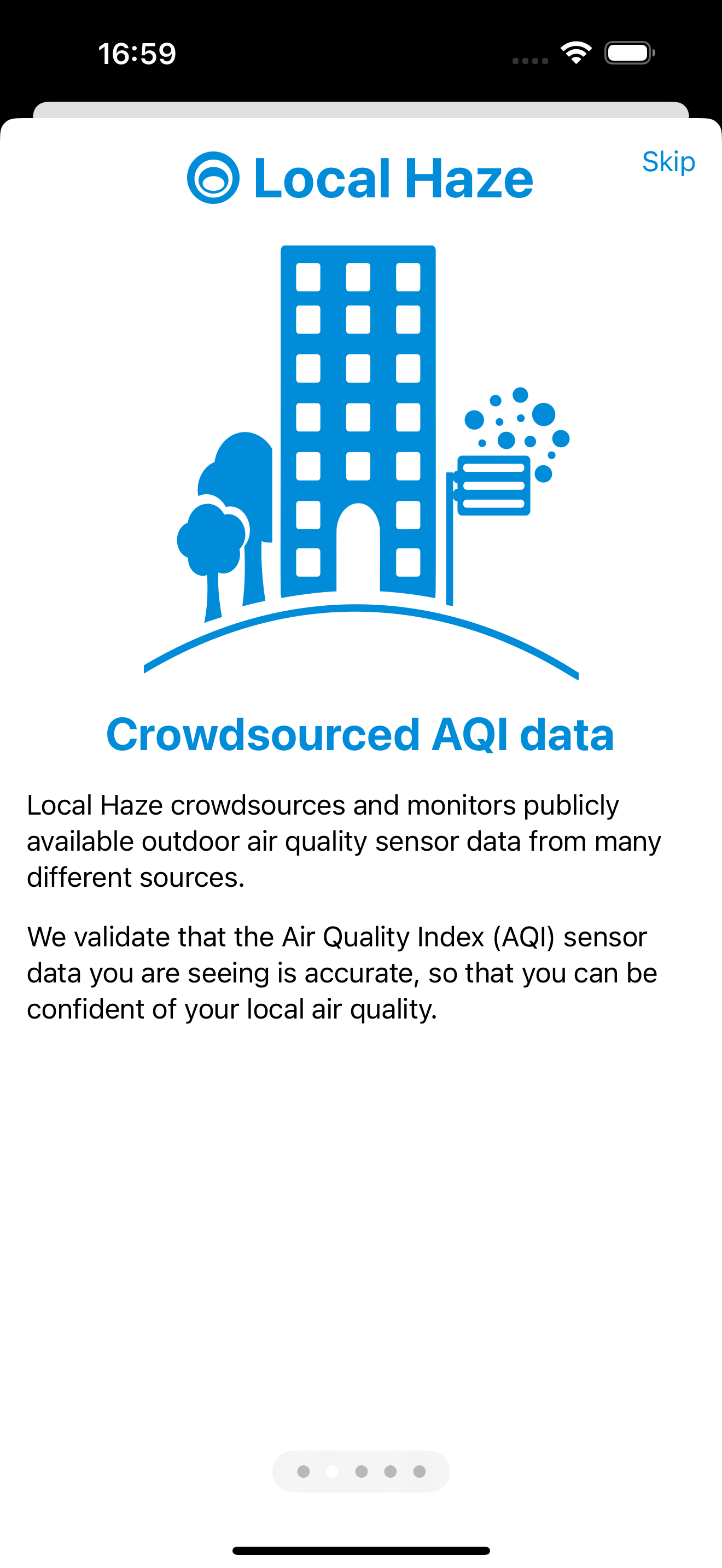 16:59

Local Haze

Skip

Crowdsourced AQI data

Local Haze crowdsources and monitors publicly available outdoor air quality sensor data from many different sources.

We validate that the Air Quality Index (AQI) sensor data you are seeing is accurate, so that you can be confident of your local air quality.